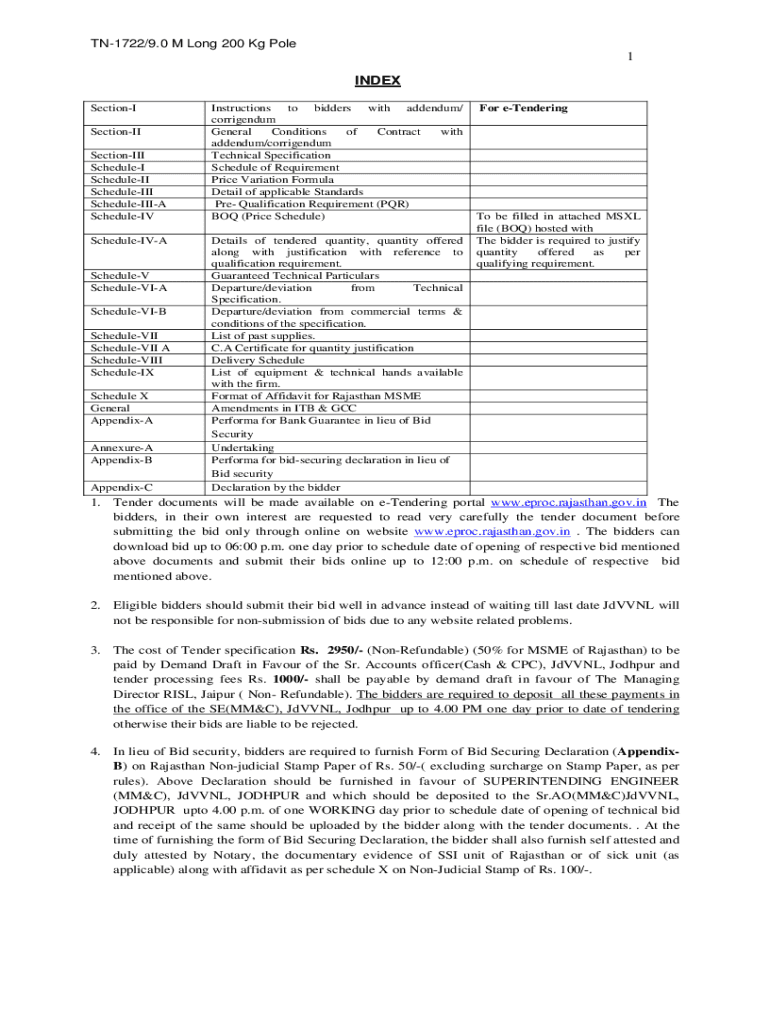 TN-1722/9.0 M Long 200 Kg Pole

1

INDEX

| | | |
|---|---|---|
| Section-I | Instructions to bidders with addendum/ corrigendum | For e-Tendering |
| Section-II | General Conditions of Contract with addendum/corrigendum | |
| Section-III | Technical Specification | |
| Schedule-I | Schedule of Requirement | |
| Schedule-II | Price Variation Formula | |
| Schedule-III | Detail of applicable Standards | |
| Schedule-III-A | Pre- Qualification Requirement (PQR) | |
| Schedule-IV | BOQ (Price Schedule) | To be filled in attached MSXL file (BOQ) hosted with |
| Schedule-IV-A | Details of tendered quantity, quantity offered along with justification with reference to qualification requirement. | The bidder is required to justify quantity offered as per qualifying requirement. |
| Schedule-V | Guaranteed Technical Particulars | |
| Schedule-VI-A | Departure/deviation from Technical Specification. | |
| Schedule-VI-B | Departure/deviation from commercial terms & conditions of the specification. | |
| Schedule-VII | List of past supplies. | |
| Schedule-VII A | C.A Certificate for quantity justification | |
| Schedule-VIII | Delivery Schedule | |
| Schedule-IX | List of equipment & technical hands available with the firm. | |
| Schedule X | Format of Affidavit for Rajasthan MSME | |
| General | Amendments in ITB & GCC | |
| Appendix-A | Performa for Bank Guarantee in lieu of Bid Security | |
| Annexure-A | Undertaking | |
| Appendix-B | Performa for bid-securing declaration in lieu of Bid security | |
| Appendix-C | Declaration by the bidder | |

1. Tender documents will be made available on e-Tendering portal www.eproc.rajasthan.gov.in The bidders, in their own interest are requested to read very carefully the tender document before submitting the bid only through online on website www.eproc.rajasthan.gov.in . The bidders can download bid up to 06:00 p.m. one day prior to schedule date of opening of respective bid mentioned above documents and submit their bids online up to 12:00 p.m. on schedule of respective bid mentioned above.

2. Eligible bidders should submit their bid well in advance instead of waiting till last date JdVVNL will not be responsible for non-submission of bids due to any website related problems.

3. The cost of Tender specification Rs. 2950/- (Non-Refundable) (50% for MSME of Rajasthan) to be paid by Demand Draft in Favour of the Sr. Accounts officer(Cash & CPC), JdVVNL, Jodhpur and tender processing fees Rs. 1000/- shall be payable by demand draft in favour of The Managing Director RISL, Jaipur ( Non- Refundable). The bidders are required to deposit all these payments in the office of the SE(MM&C), JdVVNL, Jodhpur up to 4.00 PM one day prior to date of tendering otherwise their bids are liable to be rejected.

4. In lieu of Bid security, bidders are required to furnish Form of Bid Securing Declaration (Appendix-B) on Rajasthan Non-judicial Stamp Paper of Rs. 50/-( excluding surcharge on Stamp Paper, as per rules). Above Declaration should be furnished in favour of SUPERINTENDING ENGINEER (MM&C), JdVVNL, JODHPUR and which should be deposited to the Sr.AO(MM&C)JdVVNL, JODHPUR upto 4.00 p.m. of one WORKING day prior to schedule date of opening of technical bid and receipt of the same should be uploaded by the bidder along with the tender documents. . At the time of furnishing the form of Bid Securing Declaration, the bidder shall also furnish self attested and duly attested by Notary, the documentary evidence of SSI unit of Rajasthan or of sick unit (as applicable) along with affidavit as per schedule X on Non-Judicial Stamp of Rs. 100/-.